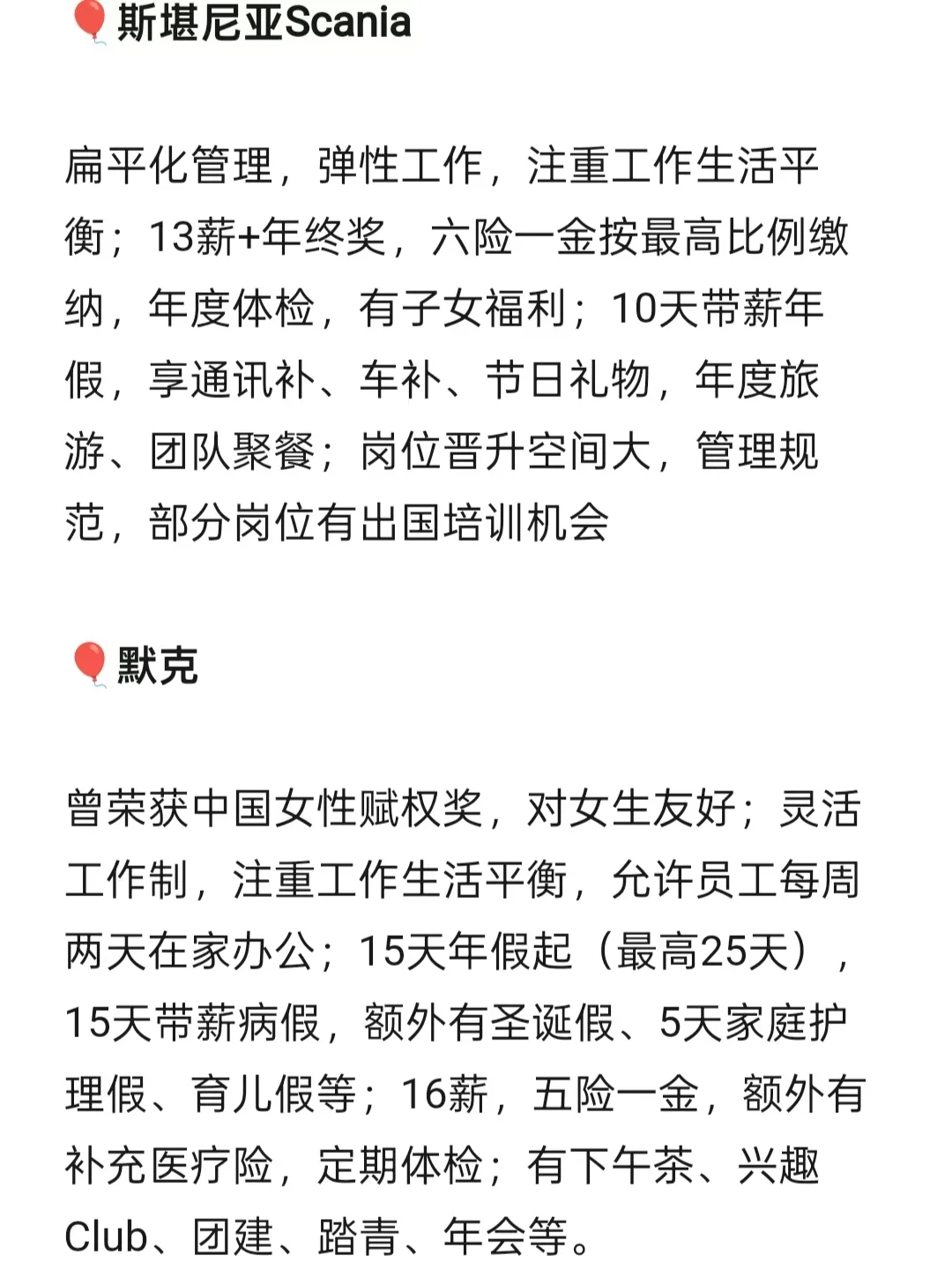 🎈斯堪尼亚Scania

扁平化管理，弹性工作，注重工作生活平衡；13薪+年终奖，六险一金按最高比例缴纳，年度体检，有子女福利；10天带薪年假，享通讯补、车补、节日礼物，年度旅游、团队聚餐；岗位晋升空间大，管理规范，部分岗位有出国培训机会

🎈默克

曾荣获中国女性赋权奖，对女生友好；灵活工作制，注重工作生活平衡，允许员工每周两天在家办公；15天年假起（最高25天），15天带薪病假，额外有圣诞假、5天家庭护理假、育儿假等；16薪，五险一金，额外有补充医疗险，定期体检；有下午茶、兴趣Club、团建、踏青、年会等。